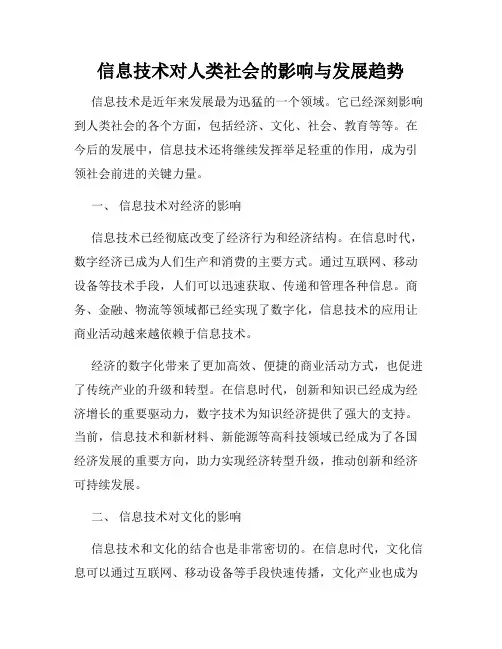 信息技术对人类社会的影响与发展趋势

信息技术是近年来发展最为迅猛的一个领域。它已经深刻影响到人类社会的各个方面，包括经济、文化、社会、教育等等。在今后的发展中，信息技术还将继续发挥举足轻重的作用，成为引领社会前进的关键力量。

一、 信息技术对经济的影响

信息技术已经彻底改变了经济行为和经济结构。在信息时代，数字经济已成为人们生产和消费的主要方式。通过互联网、移动设备等技术手段，人们可以迅速获取、传递和管理各种信息。商务、金融、物流等领域都已经实现了数字化，信息技术的应用让商业活动越来越依赖于信息技术。

经济的数字化带来了更加高效、便捷的商业活动方式，也促进了传统产业的升级和转型。在信息时代，创新和知识已经成为经济增长的重要驱动力，数字技术为知识经济提供了强大的支持。当前，信息技术和新材料、新能源等高科技领域已经成为了各国经济发展的重要方向，助力实现经济转型升级，推动创新和经济可持续发展。

二、 信息技术对文化的影响

信息技术和文化的结合也是非常密切的。在信息时代，文化信息可以通过互联网、移动设备等手段快速传播，文化产业也成为